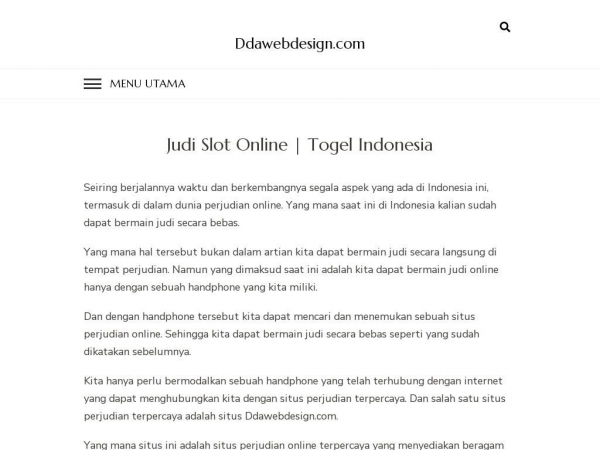 Ddawebdesign.com

MENU UTAMA

Judi Slot Online | Togel Indonesia

Seiring berjalannya waktu dan berkembangnya segala aspek yang ada di Indonesia ini, termasuk di dalam dunia perjudian online. Yang mana saat ini di Indonesia kalian sudah dapat bermain judi secara bebas.

Yang mana hal tersebut bukan dalam artian kita dapat bermain judi secara langsung di tempat perjudian. Namun yang dimaksud saat ini adalah kita dapat bermain judi online hanya dengan sebuah handphone yang kita miliki.

Dan dengan handphone tersebut kita dapat mencari dan menemukan sebuah situs perjudian online. Sehingga kita dapat bermain judi secara bebas seperti yang sudah dikatakan sebelumnya.

Kita hanya perlu bermodalkan sebuah handphone yang telah terhubung dengan internet yang dapat menghubungkan kita dengan situs perjudian terpercaya. Dan salah satu situs perjudian terpercaya adalah situs Ddawebdesign.com.

Yang mana situs ini adalah situs perjudian online terpercaya yang menyediakan beragam